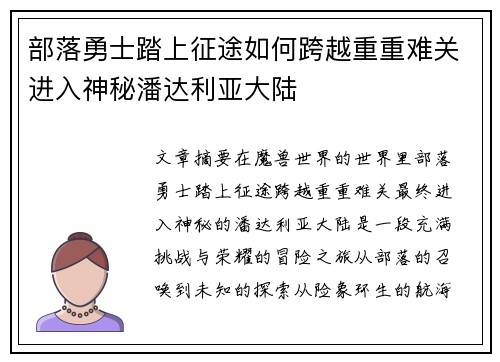 部落勇士踏上征途如何跨越重重难关进入神秘潘达利亚大陆

文章摘要在魔兽世界的世界里部落勇士踏上征途跨越重重难关最终进入神秘的潘达利亚大陆是一段充满挑战与荣耀的冒险之旅从部落的召唤到未知的探索从险象环生的航海